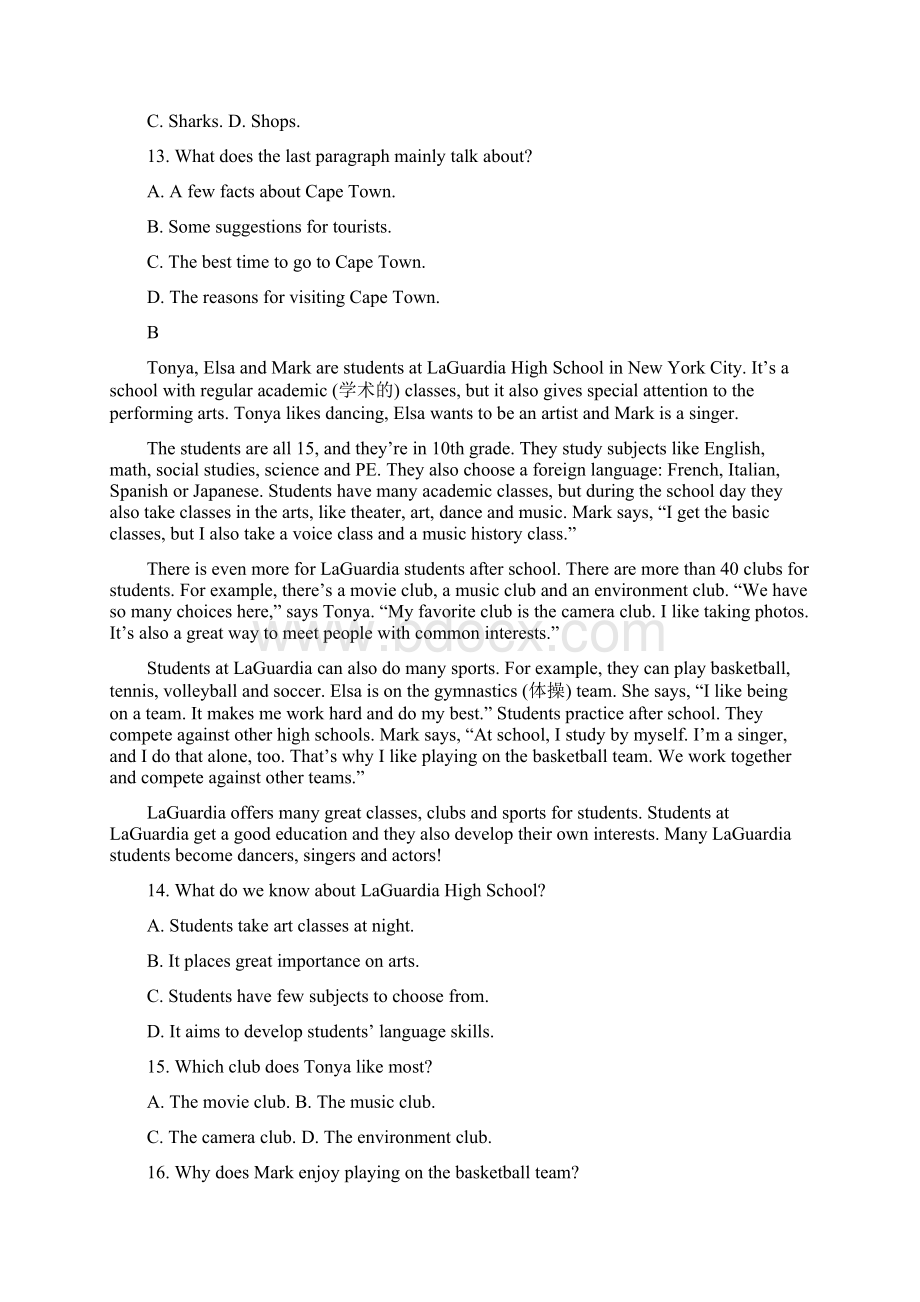 C. Sharks. D. Shops.

13. What does the last paragraph mainly talk about?

A. A few facts about Cape Town.

B. Some suggestions for tourists.

C. The best time to go to Cape Town.

D. The reasons for visiting Cape Town.

B

Tonya, Elsa and Mark are students at LaGuardia High School in New York City. It’s a school with regular academic (学术的) classes, but it also gives special attention to the performing arts. Tonya likes dancing, Elsa wants to be an artist and Mark is a singer.

The students are all 15, and they’re in 10th grade. They study subjects like English, math, social studies, science and PE. They also choose a foreign language: French, Italian, Spanish or Japanese. Students have many academic classes, but during the school day they also take classes in the arts, like theater, art, dance and music. Mark says, “I get the basic classes, but I also take a voice class and a music history class.”

There is even more for LaGuardia students after school. There are more than 40 clubs for students. For example, there’s a movie club, a music club and an environment club. “We have so many choices here,” says Tonya. “My favorite club is the camera club. I like taking photos. It’s also a great way to meet people with common interests.”

Students at LaGuardia can also do many sports. For example, they can play basketball, tennis, volleyball and soccer. Elsa is on the gymnastics (体操) team. She says, “I like being on a team. It makes me work hard and do my best.” Students practice after school. They compete against other high schools. Mark says, “At school, I study by myself. I’m a singer, and I do that alone, too. That’s why I like playing on the basketball team. We work together and compete against other teams.”

LaGuardia offers many great classes, clubs and sports for students. Students at LaGuardia get a good education and they also develop their own interests. Many LaGuardia students become dancers, singers and actors!

14. What do we know about LaGuardia High School?

A. Students take art classes at night.

B. It places great importance on arts.

C. Students have few subjects to choose from.

D. It aims to develop students’ language skills.

15. Which club does Tonya like most?

A. The movie club. B. The music club.

C. The camera club. D. The environment club.

16. Why does Mark enjoy playing on the basketball team?